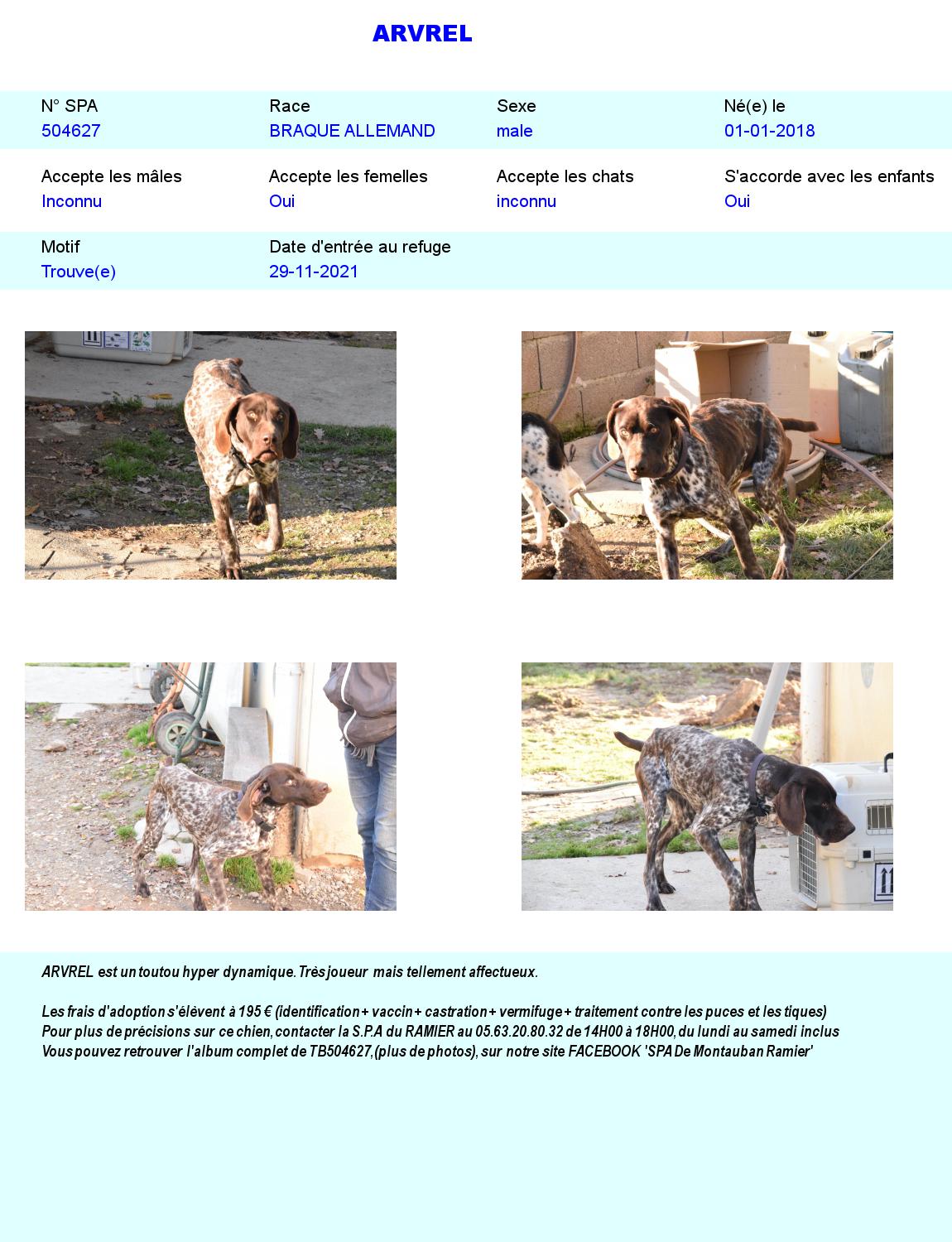 ARVREL

N° SPA
504627

Race
BRAQUE ALLEMAND

Sexe
male

Né(e) le
01-01-2018

Accepte les mâles
Inconnu

Accepte les femelles
Oui

Accepte les chats
inconnu

S'accorde avec les enfants
Oui

Motif
Trouve(e)

Date d'entrée au refuge
29-11-2021

ARVREL est un toutou hyper dynamique. Très joueur mais tellement affectueux.

Les frais d'adoption s'élèvent à 195 € (identification + vaccin + castration + vermifuge + traitement contre les puces et les tiques)
Pour plus de précisions sur ce chien, contacter la S.P.A du RAMIER au 05.63.20.80.32 de 14H00 à 18H00, du lundi au samedi inclus
Vous pouvez retrouver l'album complet de TB504627, (plus de photos), sur notre site FACEBOOK 'SPA De Montauban Ramier'